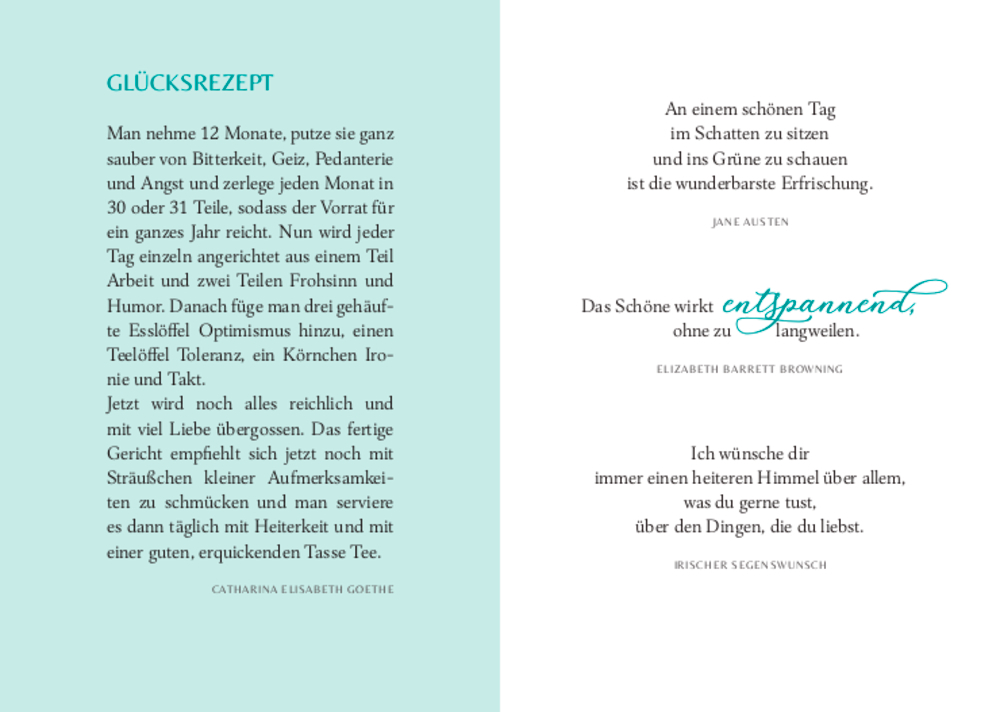 GLÜCKSREZEPT

Man nehme 12 Monate, putze sie ganz sauber von Bitterkeit, Geiz, Pedanterie und Angst und zerlege jeden Monat in 30 oder 31 Teile, sodass der Vorrat für ein ganzes Jahr reicht. Nun wird jeder Tag einzeln angerichtet aus einem Teil Arbeit und zwei Teilen Frohsinn und Humor. Danach füge man drei gehäufte Esslöffel Optimismus hinzu, einen Teelöffel Toleranz, ein Körnchen Ironie und Takt.
Jetzt wird noch alles reichlich und mit viel Liebe übergossen. Das fertige Gericht empfiehlt sich jetzt noch mit Sträußchen kleiner Aufmerksamkeiten zu schmücken und man serviere es dann täglich mit Heiterkeit und mit einer guten, erquickenden Tasse Tee.

CATHARINA ELISABETH GOETHE

An einem schönen Tag
im Schatten zu sitzen
und ins Grüne zu schauen
ist die wunderbarste Erfrischung.

JANE AUSTEN

Das Schöne wirkt entspannend,
ohne zu langweilen.

ELIZABETH BARRETT BROWNING

Ich wünsche dir
immer einen heiteren Himmel über allem,
was du gerne tust,
über den Dingen, die du liebst.

IRISCHER SEGENSWUNSCH